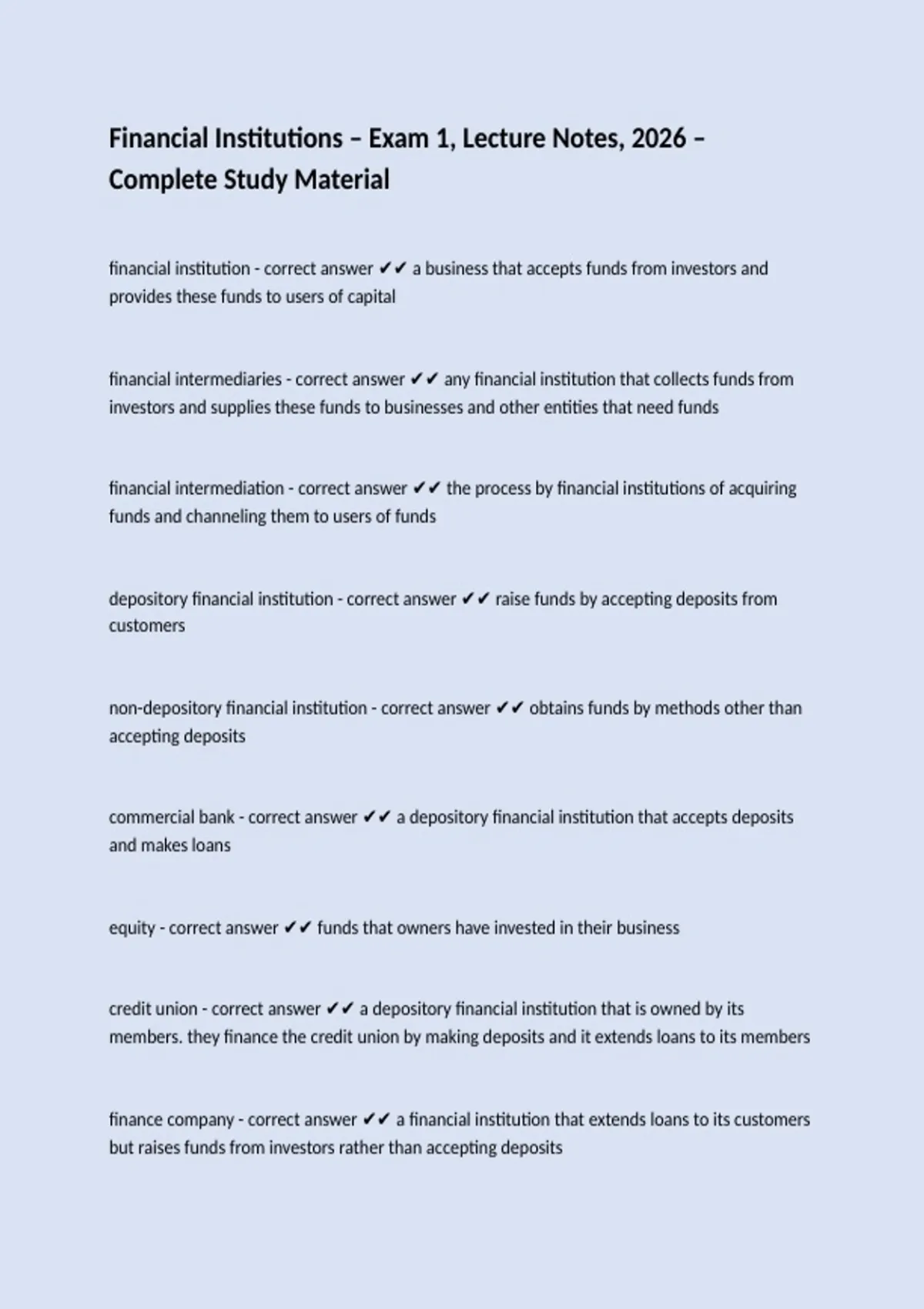 Financial Institutions – Exam 1, Lecture Notes, 2026 – Complete Study Material

financial institution - correct answer ✔✔ a business that accepts funds from investors and provides these funds to users of capital

financial intermediaries - correct answer ✔✔ any financial institution that collects funds from investors and supplies these funds to businesses and other entities that need funds

financial intermediation - correct answer ✔✔ the process by financial institutions of acquiring funds and channeling them to users of funds

depository financial institution - correct answer ✔✔ raise funds by accepting deposits from customers

non-depository financial institution - correct answer ✔✔ obtains funds by methods other than accepting deposits

commercial bank - correct answer ✔✔ a depository financial institution that accepts deposits and makes loans

equity - correct answer ✔✔ funds that owners have invested in their business

credit union - correct answer ✔✔ a depository financial institution that is owned by its members. they finance the credit union by making deposits and it extends loans to its members

finance company - correct answer ✔✔ a financial institution that extends loans to its customers but raises funds from investors rather than accepting deposits